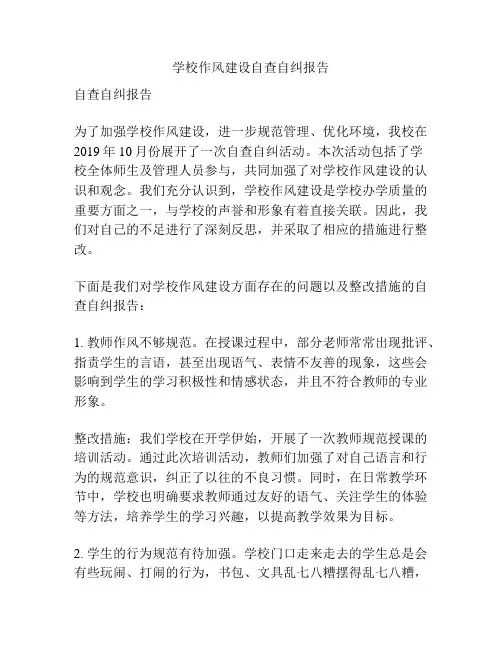 学校作风建设自查自纠报告

自查自纠报告

为了加强学校作风建设，进一步规范管理、优化环境，我校在2019年10月份展开了一次自查自纠活动。本次活动包括了学校全体师生及管理人员参与，共同加强了对学校作风建设的认识和观念。我们充分认识到，学校作风建设是学校办学质量的重要方面之一，与学校的声誉和形象有着直接关联。因此，我们对自己的不足进行了深刻反思，并采取了相应的措施进行整改。

下面是我们对学校作风建设方面存在的问题以及整改措施的自查自纠报告：

1. 教师作风不够规范。在授课过程中，部分老师常常出现批评、指责学生的言语，甚至出现语气、表情不友善的现象，这些会影响到学生的学习积极性和情感状态，并且不符合教师的专业形象。

整改措施：我们学校在开学伊始，开展了一次教师规范授课的培训活动。通过此次培训活动，教师们加强了对自己语言和行为的规范意识，纠正了以往的不良习惯。同时，在日常教学环节中，学校也明确要求教师通过友好的语气、关注学生的体验等方法，培养学生的学习兴趣，以提高教学效果为目标。

2. 学生的行为规范有待加强。学校门口走来走去的学生总是会有些玩闹、打闹的行为，书包、文具乱七八糟摆得乱七八糟，